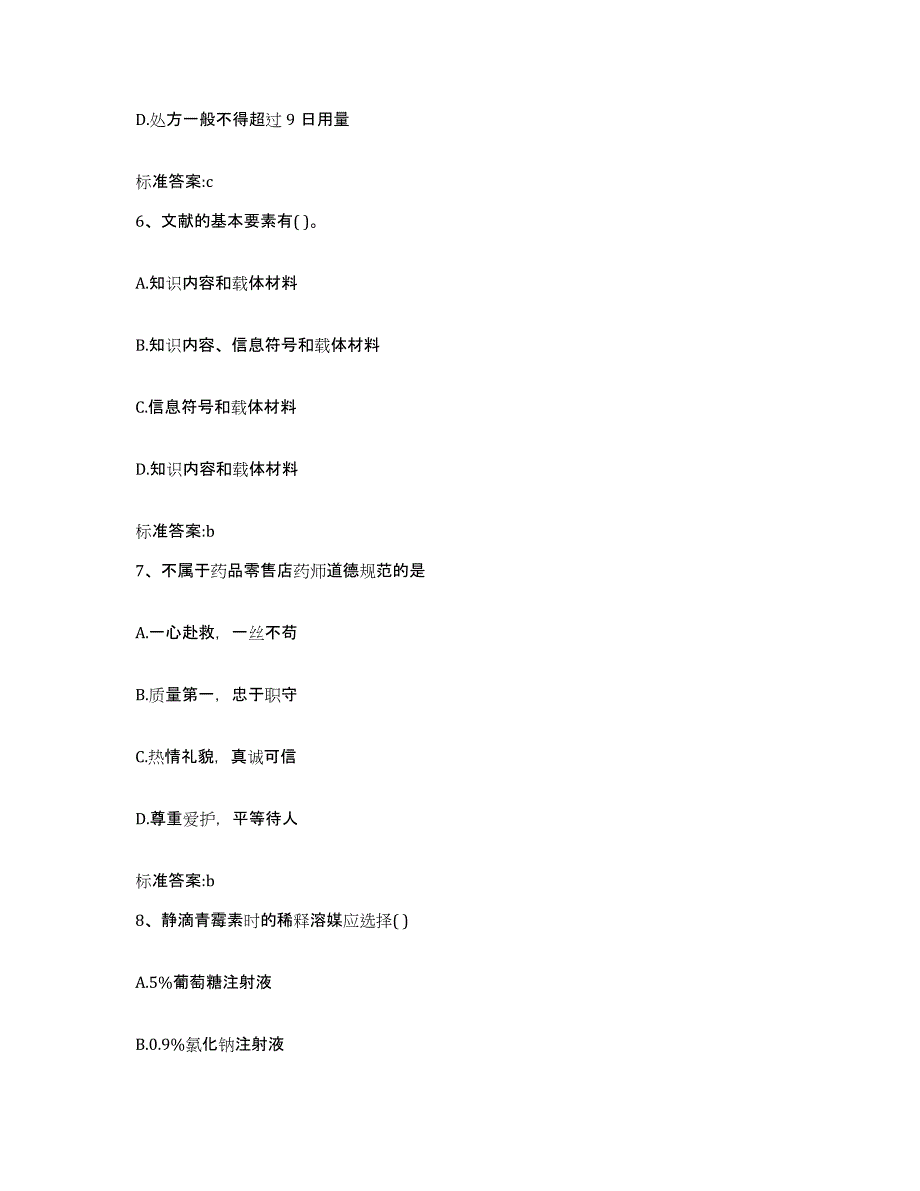 D.处方一般不得超过 9 日用量

标准答案:c

6、文献的基本要素有( )。

A.知识内容和载体材料

B.知识内容、信息符号和载体材料

C.信息符号和载体材料

D.知识内容和载体材料

标准答案:b

7、不属于药品零售店药师道德规范的是

A.一心赴救，一丝不苟

B.质量第一，忠于职守

C.热情礼貌，真诚可信

D.尊重爱护，平等待人

标准答案:b

8、静滴青霉素时的稀释溶媒应选择( )

A.5%葡萄糖注射液

B.0.9%氯化钠注射液